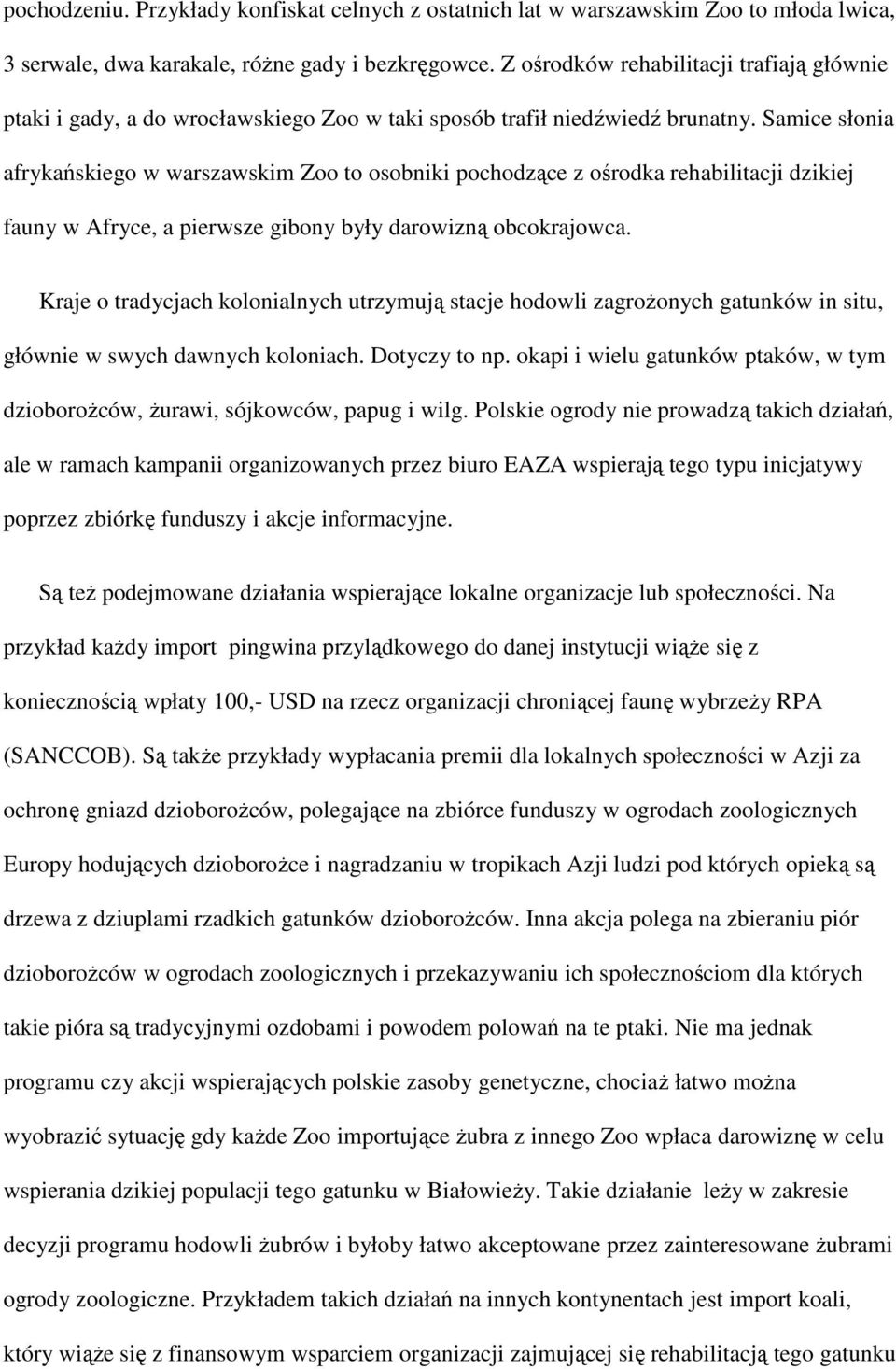 pochodzeniu. Przykłady konfiskat celnych z ostatnich lat w warszawskim Zoo to młoda lwica, 3 serwale, dwa karakale, różne gady i bezkręgowce. Z ośrodków rehabilitacji trafiają głównie ptaki i gady, a do wrocławskiego Zoo w taki sposób trafił niedźwiedź brunatny. Samice słonia afrykańskiego w warszawskim Zoo to osobniki pochodzące z ośrodka rehabilitacji dzikiej fauny w Afryce, a pierwsze gibony były darowizną obcokrajowca.

Kraje o tradycjach kolonialnych utrzymują stacje hodowli zagrożonych gatunków in situ, głównie w swych dawnych koloniach. Dotyczy to np. okapi i wielu gatunków ptaków, w tym dzioborożców, żurawi, sójkowców, papug i wilg. Polskie ogrody nie prowadzą takich działań, ale w ramach kampanii organizowanych przez biuro EAZA wspierają tego typu inicjatywy poprzez zbiórkę funduszy i akcje informacyjne.

Są też podejmowane działania wspierające lokalne organizacje lub społeczności. Na przykład każdy import pingwina przylądkowego do danej instytucji wiąże się z koniecznością wpłaty 100,- USD na rzecz organizacji chroniącej faunę wybrzeży RPA (SANCCOB). Są także przykłady wypłacania premii dla lokalnych społeczności w Azji za ochronę gniazd dzioborożców, polegające na zbiórce funduszy w ogrodach zoologicznych Europy hodujących dzioborożce i nagradzaniu w tropikach Azji ludzi pod których opieką są drzewa z dziuplami rzadkich gatunków dzioborożców. Inna akcja polega na zbieraniu piór dzioborożców w ogrodach zoologicznych i przekazywaniu ich społecznościom dla których takie pióra są tradycyjnymi ozdobami i powodem polowań na te ptaki. Nie ma jednak programu czy akcji wspierających polskie zasoby genetyczne, chociaż łatwo można wyobrazić sytuację gdy każde Zoo importujące żubra z innego Zoo wpłaca darowiznę w celu wspierania dzikiej populacji tego gatunku w Białowieży. Takie działanie leży w zakresie decyzji programu hodowli żubrów i byłoby łatwo akceptowane przez zainteresowane żubrami ogrody zoologiczne. Przykładem takich działań na innych kontynentach jest import koali, który wiąże się z finansowym wsparciem organizacji zajmującej się rehabilitacją tego gatunku